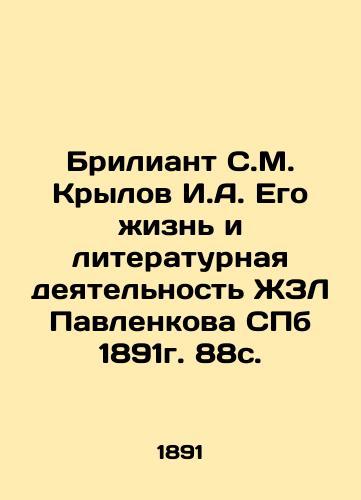 Брилиант С.М. Крылов И.А. Его жизнь и литературная деятельность ЖЗЛ Павленкова СПб 1891г. 88с.

1891